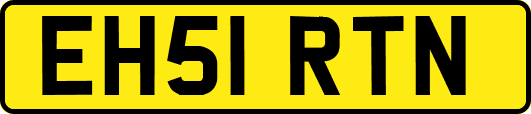 EH51 RTN